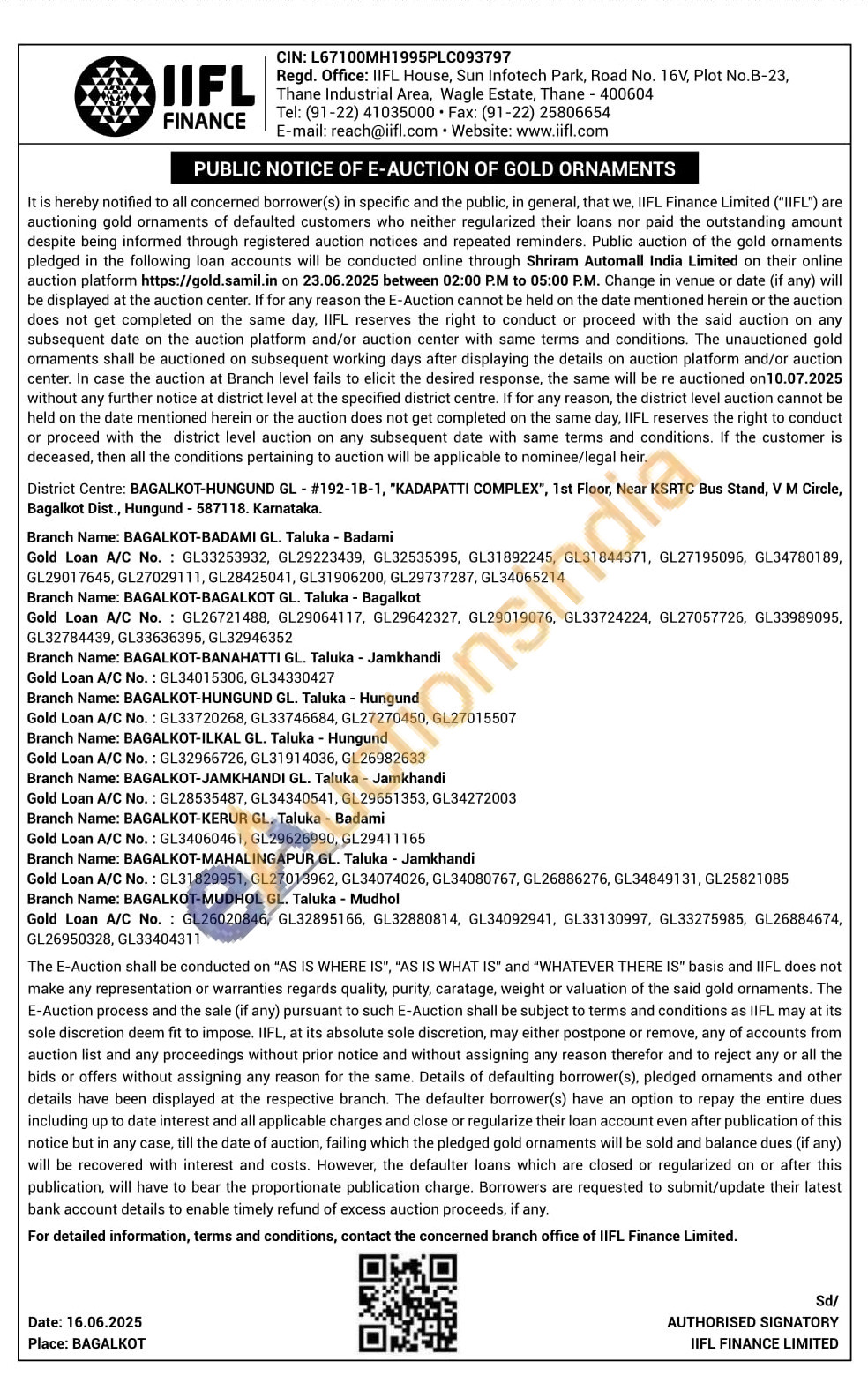 IIFL FINANCE

CIN: L67100MH1995PLC093797
Regd. Office: IIFL House, Sun Infotech Park, Road No. 16V, Plot No.B-23, Thane Industrial Area, Wagle Estate, Thane - 400604
Tel: (91-22) 41035000 • Fax: (91-22) 25806654
E-mail: reach@iifl.com • Website: www.iifl.com

PUBLIC NOTICE OF E-AUCTION OF GOLD ORNAMENTS

It is hereby notified to all concerned borrower(s) in specific and the public, in general, that we, IIFL Finance Limited ("IIFL") are auctioning gold ornaments of defaulted customers who neither regularized their loans nor paid the outstanding amount despite being informed through registered auction notices and repeated reminders. Public auction of the gold ornaments pledged in the following loan accounts will be conducted online through Shriram Automall India Limited on their online auction platform https://gold.samil.in on 23.06.2025 between 02:00 P.M to 05:00 P.M. Change in venue or date (if any) will be displayed at the auction center. If for any reason the E-Auction cannot be held on the date mentioned herein or the auction does not get completed on the same day, IIFL reserves the right to conduct or proceed with the said auction on any subsequent date on the auction platform and/or auction center with same terms and conditions. The unauctioned gold ornaments shall be auctioned on subsequent working days after displaying the details on auction platform and/or auction center. In case the auction at Branch level fails to elicit the desired response, the same will be re auctioned on10.07.2025 without any further notice at district level at the specified district centre. If for any reason, the district level auction cannot be held on the date mentioned herein or the auction does not get completed on the same day, IIFL reserves the right to conduct or proceed with the district level auction on any subsequent date with same terms and conditions. If the customer is deceased, then all the conditions pertaining to auction will be applicable to nominee/legal heir.

District Centre: BAGALKOT-HUNGUND GL - #192-1B-1, "KADAPATTI COMPLEX", 1st Floor, Near KSRTC Bus Stand, V M Circle, Bagalkot Dist., Hungund - 587118. Karnataka.

Branch Name: BAGALKOT-BADAMI GL. Taluka - Badami
Gold Loan A/C No. : GL33253932, GL29223439, GL32535395, GL31892245, GL31844371, GL27195096, GL34780189, GL29017645, GL27029111, GL28425041, GL31906200, GL29737287, GL34065214
Branch Name: BAGALKOT-BAGALKOT GL. Taluka - Bagalkot
Gold Loan A/C No. : GL26721488, GL29064117, GL29642327, GL29019076, GL33724224, GL27057726, GL33989095, GL32784439, GL33636395, GL32946352
Branch Name: BAGALKOT-BANAHATTI GL. Taluka - Jamkhandi
Gold Loan A/C No. : GL34015306, GL34330427
Branch Name: BAGALKOT-HUNGUND GL. Taluka - Hungund
Gold Loan A/C No. : GL33720268, GL33746684, GL27270450, GL27015507
Branch Name: BAGALKOT-ILKAL GL. Taluka - Hungund
Gold Loan A/C No. : GL32966726, GL31914036, GL26982633
Branch Name: BAGALKOT-JAMKHANDI GL. Taluka - Jamkhandi
Gold Loan A/C No. : GL28535487, GL34340541, GL29651353, GL34272003
Branch Name: BAGALKOT-KERUR GL. Taluka - Badami
Gold Loan A/C No. : GL34060461, GL29626990, GL29411165
Branch Name: BAGALKOT-MAHALINGAPUR GL. Taluka - Jamkhandi
Gold Loan A/C No. : GL31829951, GL27013962, GL34074026, GL34080767, GL26886276, GL34849131, GL25821085
Branch Name: BAGALKOT-MUDHOL GL. Taluka - Mudhol
Gold Loan A/C No. : GL26020846, GL32895166, GL32880814, GL34092941, GL33130997, GL33275985, GL26884674, GL26950328, GL33404311

The E-Auction shall be conducted on "AS IS WHERE IS", "AS IS WHAT IS" and "WHATEVER THERE IS" basis and IIFL does not make any representation or warranties regards quality, purity, caratage, weight or valuation of the said gold ornaments. The E-Auction process and the sale (if any) pursuant to such E-Auction shall be subject to terms and conditions as IIFL may at its sole discretion deem fit to impose. IIFL, at its absolute sole discretion, may either postpone or remove, any of accounts from auction list and any proceedings without prior notice and without assigning any reason therefor and to reject any or all the bids or offers without assigning any reason for the same. Details of defaulting borrower(s), pledged ornaments and other details have been displayed at the respective branch. The defaulter borrower(s) have an option to repay the entire dues including up to date interest and all applicable charges and close or regularize their loan account even after publication of this notice but in any case, till the date of auction, failing which the pledged gold ornaments will be sold and balance dues (if any) will be recovered with interest and costs. However, the defaulter loans which are closed or regularized on or after this publication, will have to bear the proportionate publication charge. Borrowers are requested to submit/update their latest bank account details to enable timely refund of excess auction proceeds, if any.

For detailed information, terms and conditions, contact the concerned branch office of IIFL Finance Limited.

Date: 16.06.2025
Place: BAGALKOT

Sd/
AUTHORISED SIGNATORY
IIFL FINANCE LIMITED

eAuctionsIndia